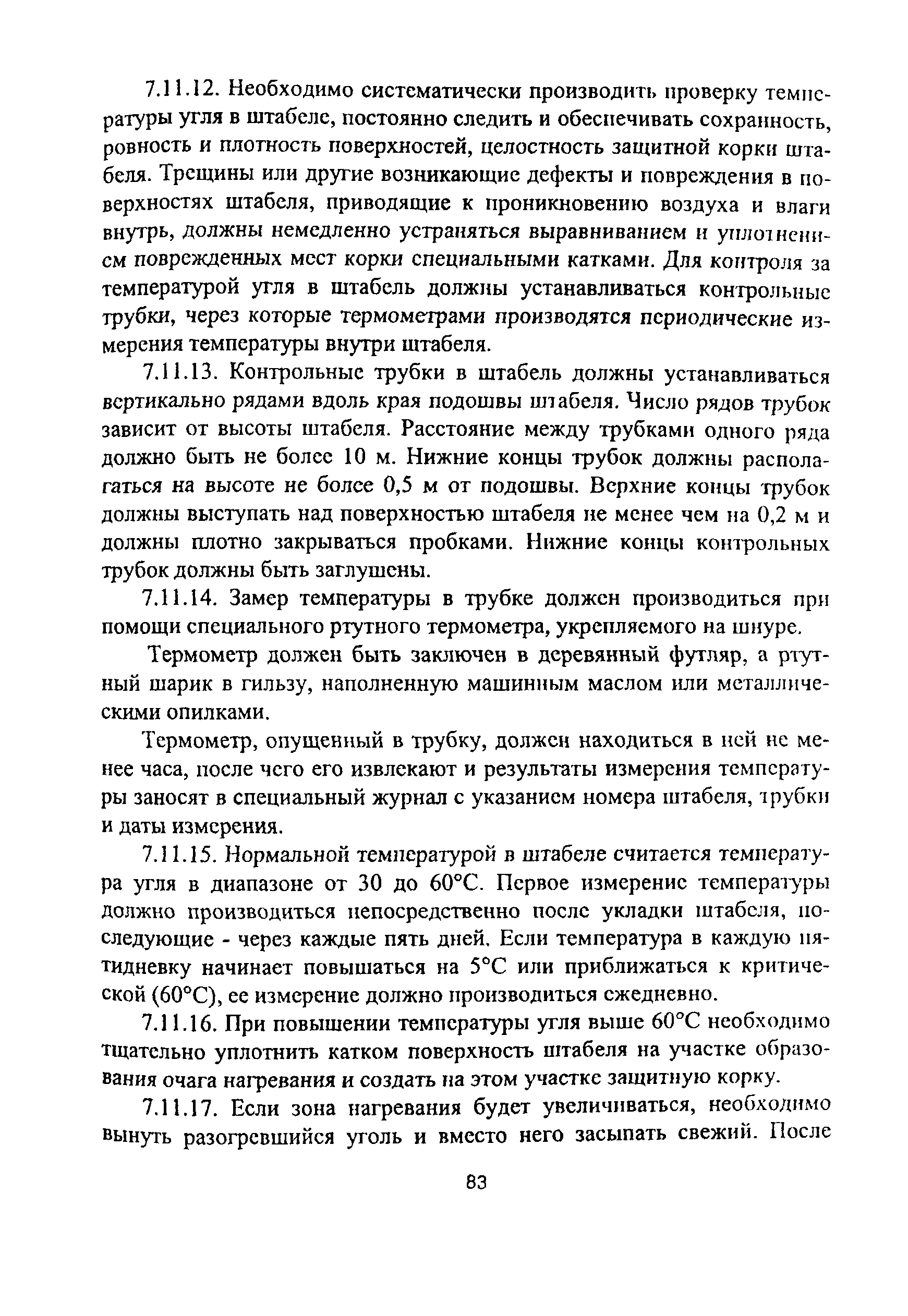 7.11.12. Необходимо систематически производить проверку температуры угля в штабеле, постоянно следить и обеспечивать сохранность, ровность и плотность поверхностей, целостность защитной корки штабеля. Трещины или другие возникающие дефекты и повреждения в поверхностях штабеля, приводящие к проникновению воздуха и влаги внутрь, должны немедленно устраняться выравниванием и уплотнением поврежденных мест корки специальными катками. Для контроля за температурой угля в штабель должны устанавливаться контрольные трубки, через которые термометрами производятся периодические измерения температуры внутри штабеля.

7.11.13. Контрольные трубки в штабель должны устанавливаться вертикально рядами вдоль края подошвы штабеля. Число рядов трубок зависит от высоты штабеля. Расстояние между трубками одного ряда должно быть не более 10 м. Нижние концы трубок должны располагаться на высоте не более 0,5 м от подошвы. Верхние концы трубок должны выступать над поверхностью штабеля не менее чем на 0,2 м и должны плотно закрываться пробками. Нижние концы контрольных трубок должны быть заглушены.

7.11.14. Замер температуры в трубке должен производиться при помощи специального ртутного термометра, укрепляемого на шнуре.

Термометр должен быть заключен в деревянный футляр, а ртутный шарик в гильзу, наполненную машинным маслом или металлическими опилками.

Термометр, опущенный в трубку, должен находиться в ней не менее часа, после чего его извлекают и результаты измерения температуры заносят в специальный журнал с указанием номера штабеля, трубки и даты измерения.

7.11.15. Нормальной температурой в штабеле считается температура угля в диапазоне от 30 до 60°С. Первое измерение температуры должно производиться непосредственно после укладки штабеля, последующие - через каждые пять дней. Если температура в каждую пятидневку начинает повышаться на 5°С или приближаться к критической (60°С), ее измерение должно производиться ежедневно.

7.11.16. При повышении температуры угля выше 60°С необходимо тщательно уплотнить катком поверхность штабеля на участке образования очага нагревания и создать на этом участке защитную корку.

7.11.17. Если зона нагревания будет увеличиваться, необходимо вынуть разогревшийся уголь и вместо него засыпать свежий. После

83